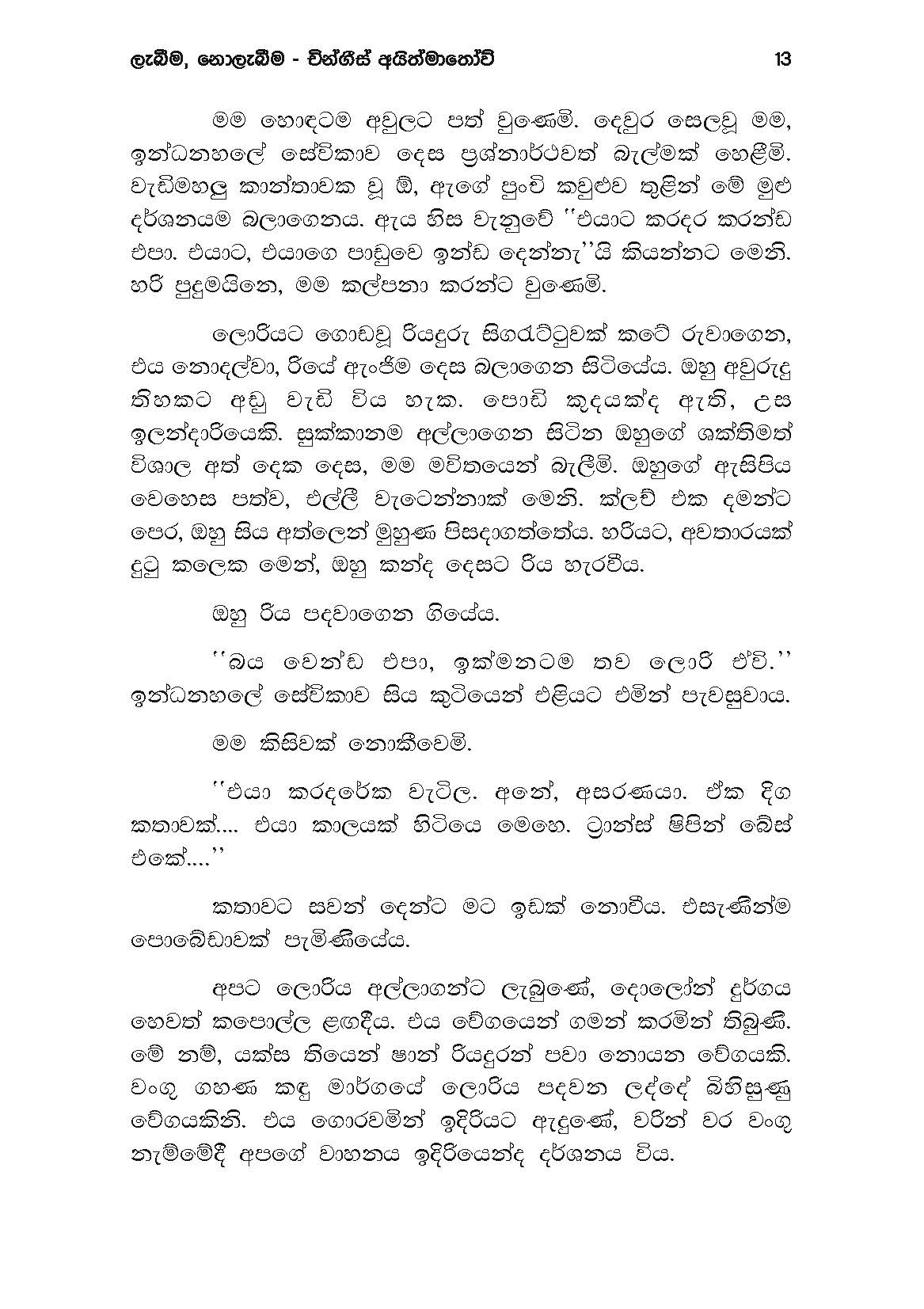 ලැබීම, නොලැබීම - චින්ගීස් අයිත්මාතෝව්                                                                                13

මම හොඳටම අවුලට පත් වුණෙමි. දෙවුර සෙලවූ මම, ඉන්ධනහලේ සේවිකාව දෙස ප්‍රශ්නාර්ථවත් බැල්මක් හෙළීමි. වැඩිමහලු කාන්තාවක වූ ඕ, ඇගේ පුංචි කවුළුව තුළින් මේ මුළු දර්ශනයම බලාගෙනය. ඇය හිස වැනුවේ ''එයාට කරදර කරන්ඩ එපා. එයාට, එයාගෙ පාඩුවෙ ඉන්ඩ දෙන්නැ''යි කියන්නට මෙනි. හරි පුදුමයිනෙ, මම කල්පනා කරන්ට වුණෙමි.

ලොරියට ගොඩවූ රියදුරු සිගරැට්ටුවක් කටේ රුවාගෙන, එය නොදල්වා, රියේ ඇංජිම දෙස බලාගෙන සිටියේය. ඔහු අවුරුදු තිහකට අඩු වැඩි විය හැක. පොඩි කුදයක්ද ඇති, උස ඉලන්දාරියෙකි. සුක්කානම අල්ලාගෙන සිටින ඔහුගේ ශක්තිමත් විශාල අත් දෙක දෙස, මම මවිතයෙන් බැලීමි. ඔහුගේ ඇසිපිය වෙහෙස පත්ව, එල්ලී වැටෙන්නාක් මෙනි. ක්ලච් එක දමන්ට පෙර, ඔහු සිය අත්ලෙන් මුහුණ පිසදාගත්තේය. හරියට, අවතාරයක් දුටු කලෙක මෙන්, ඔහු කන්ද දෙසට රිය හැරවීය.

ඔහු රිය පදවාගෙන ගියේය.

''බය වෙන්ඩ එපා, ඉක්මනටම තව ලොරි ඒවි.'' ඉන්ධනහලේ සේවිකාව සිය කුටියෙන් එළියට එමින් පැවසුවාය.

මම කිසිවක් නොකීවෙමි.

''එයා කරදරේක වැටිල. අනේ, අසරණයා. ඒක දිග කතාවක්.... එයා කාලයක් හිටියෙ මෙහෙ. ට්‍රාන්ස් ෂිපින් බේස් එකේ....''

කතාවට සවන් දෙන්ට මට ඉඩක් නොවීය. එසැණින්ම පොබේඩාවක් පැමිණියේය.

අපට ලොරිය අල්ලාගන්ට ලැබුණේ, දොලෝන් දුර්ගය හෙවත් කපොල්ල ළඟදීය. එය වේගයෙන් ගමන් කරමින් තිබුණි. මේ නම්, යක්ස තියෙන් ෂාන් රියදුරන් පවා නොයන වේගයකි. වංගු ගහණ කඳු මාර්ගයේ ලොරිය පදවන ලද්දේ බිහිසුණු වේගයකිනි. එය ගොරවමින් ඉදිරියට ඇදුණේ, වරින් වර වංගු නැම්මේදී අපගේ වාහනය ඉදිරියෙන්ද දර්ශනය විය.